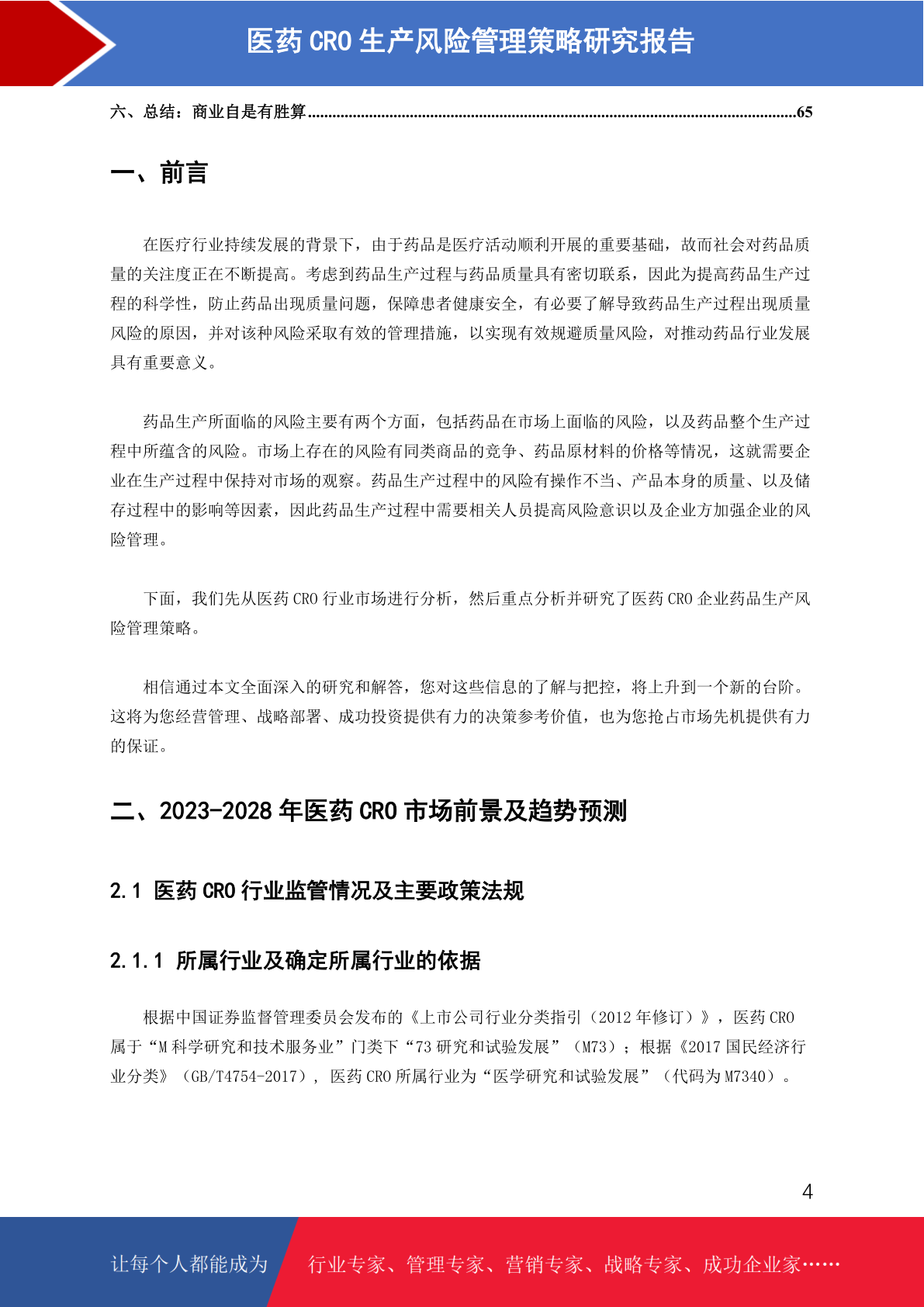 医药 CRO 生产风险管理策略研究报告

六、总结：商业自是有胜算......65

一、前言

在医疗行业持续发展的背景下，由于药品是医疗活动顺利开展的重要基础，故而社会对药品质量的关注度正在不断提高。考虑到药品生产过程与药品质量具有密切联系，因此为提高药品生产过程的科学性，防止药品出现质量问题，保障患者健康安全，有必要了解导致药品生产过程出现质量风险的原因，并对该种风险采取有效的管理措施，以实现有效规避质量风险，对推动药品行业发展具有重要意义。

药品生产所面临的风险主要有两个方面，包括药品在市场上面临的风险，以及药品整个生产过程中所蕴含的风险。市场上存在的风险有同类商品的竞争、药品原材料的价格等情况，这就需要企业在生产过程中保持对市场的观察。药品生产过程中的风险有操作不当、产品本身的质量、以及储存过程中的影响等因素，因此药品生产过程中需要相关人员提高风险意识以及企业方加强企业的风险管理。

下面，我们先从医药 CRO 行业市场进行分析，然后重点分析并研究了医药 CRO 企业药品生产风险管理策略。

相信通过本文全面深入的研究和解答，您对这些信息的了解与把控，将上升到一个新的台阶。这将为您经营管理、战略部署、成功投资提供有力的决策参考价值，也为您抢占市场先机提供有力的保证。

二、2023-2028 年医药 CRO 市场前景及趋势预测

2.1 医药 CRO 行业监管情况及主要政策法规

2.1.1 所属行业及确定所属行业的依据

根据中国证券监督管理委员会发布的《上市公司行业分类指引（2012 年修订）》，医药 CRO 属于“M 科学研究和技术服务业”门类下“73 研究和试验发展”（M73）；根据《2017 国民经济行业分类》（GB/T4754-2017），医药 CRO 所属行业为“医学研究和试验发展”（代码为 M7340）。

4

让每个人都能成为 行业专家、管理专家、营销专家、战略专家、成功企业家……